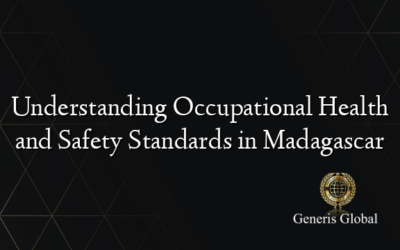 Understanding Occupational Health and Safety Standards in Madagascar

Generis Global